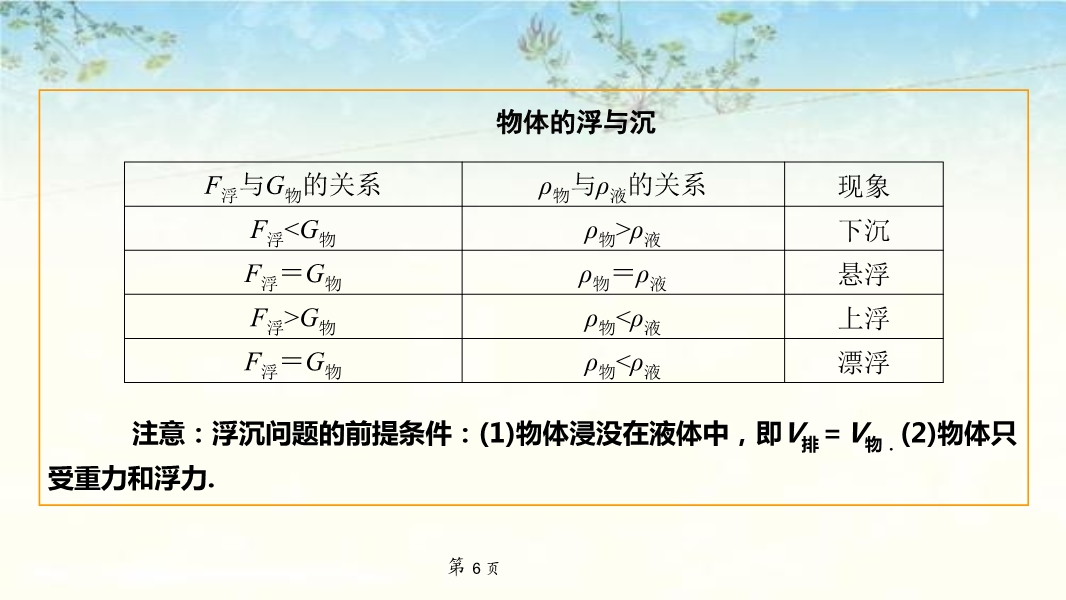 物体的浮与沉

| $F_{浮}$与$G_{物}$的关系 | $\rho_{物}$与$\rho_{液}$的关系 | 现象 |
|---|---|---|
| $F_{浮}<G_{物}$ | $\rho_{物}>\rho_{液}$ | 下沉 |
| $F_{浮}=G_{物}$ | $\rho_{物}=\rho_{液}$ | 悬浮 |
| $F_{浮}>G_{物}$ | $\rho_{物}<\rho_{液}$ | 上浮 |
| $F_{浮}=G_{物}$ | $\rho_{物}<\rho_{液}$ | 漂浮 |

注意：浮沉问题的前提条件：(1)物体浸没在液体中，即$V_{排}=V_{物}$. (2)物体只受重力和浮力.

第6页